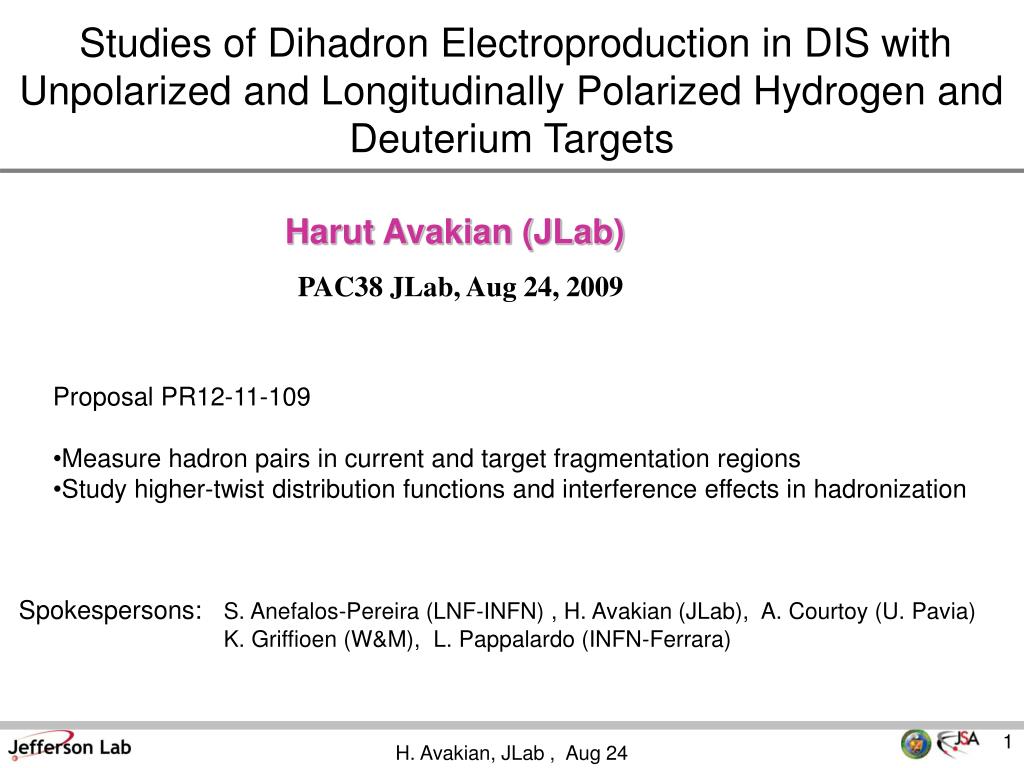 Studies of Dihadron Electroproduction in DIS with Unpolarized and Longitudinally Polarized Hydrogen and Deuterium Targets

Harut Avakian (JLab)

PAC38 JLab, Aug 24, 2009

Proposal PR12-11-109

•Measure hadron pairs in current and target fragmentation regions
•Study higher-twist distribution functions and interference effects in hadronization

Spokespersons: S. Anefalos-Pereira (LNF-INFN) , H. Avakian (JLab), A. Courtoy (U. Pavia)
K. Griffioen (W&M), L. Pappalardo (INFN-Ferrara)

Jefferson Lab

H. Avakian, JLab , Aug 24

JSA

1